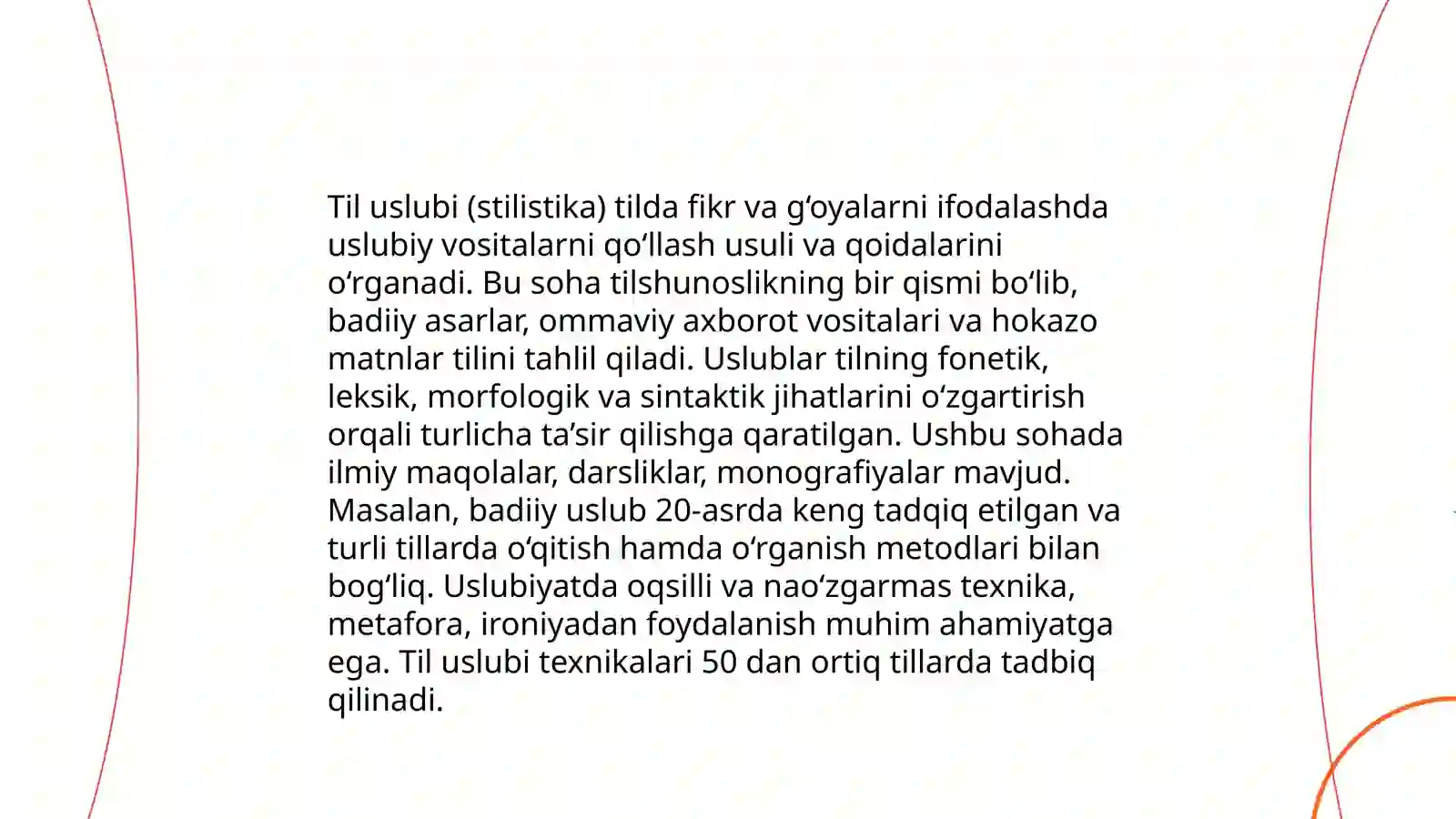 Til uslubi (stilistika) tilda fikr va gʻoyalarni ifodalashda uslubiy vositalarni qoʻllash usuli va qoidalarini oʻrganadi. Bu soha tilshunoslikning bir qismi boʻlib, badiiy asarlar, ommaviy axborot vositalari va hokazo matnlar tilini tahlil qiladi. Uslublar tilning fonetik, leksik, morfologik va sintaktik jihatlarini oʻzgartirish orqali turlicha taʼsir qilishga qaratilgan. Ushbu sohada ilmiy maqolalar, darsliklar, monografiyalar mavjud. Masalan, badiiy uslub 20-asrda keng tadqiq etilgan va turli tillarda oʻqitish hamda oʻrganish metodlari bilan bogʻliq. Uslubiyatda oqsilli va naoʻzgarmas texnika, metafora, ironiyadan foydalanish muhim ahamiyatga ega. Til uslubi texnikalari 50 dan ortiq tillarda tadbiq qilinadi.